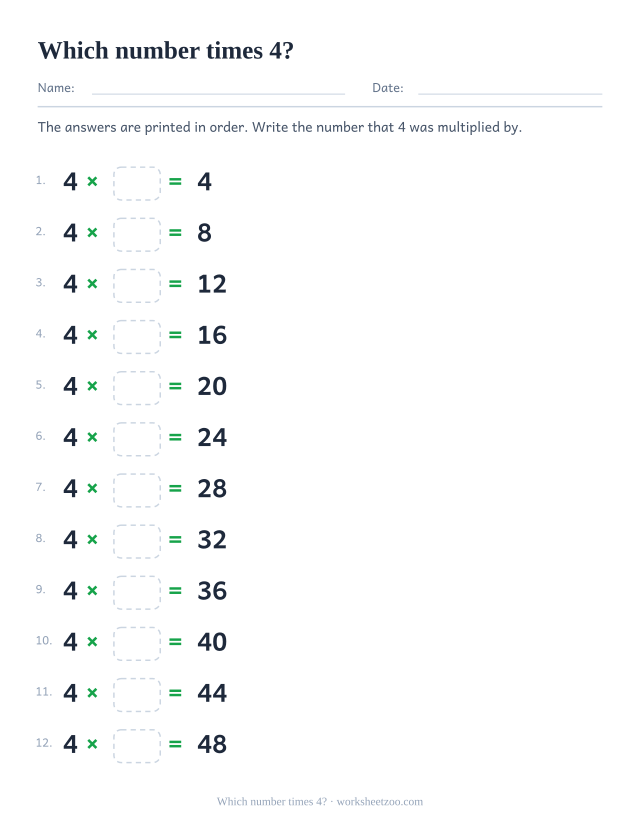 Which number times 4?

Name: Date:

The answers are printed in order. Write the number that 4 was multiplied by.

1. $4 \times \square = 4$

2. $4 \times \square = 8$

3. $4 \times \square = 12$

4. $4 \times \square = 16$

5. $4 \times \square = 20$

6. $4 \times \square = 24$

7. $4 \times \square = 28$

8. $4 \times \square = 32$

9. $4 \times \square = 36$

10. $4 \times \square = 40$

11. $4 \times \square = 44$

12. $4 \times \square = 48$

Which number times 4? · worksheetzoo.com